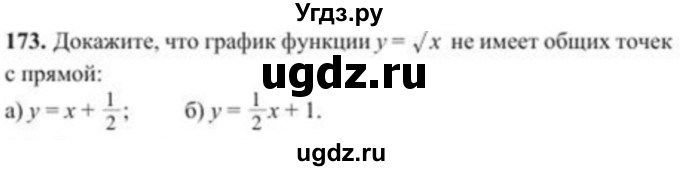 Угдз.ру

173. Докажите, что график функции $y = \sqrt{x}$ не имеет общих точек с прямой:

ugdz.ru

а) $y = x + \frac{1}{2}$;  б) $y = \frac{1}{2}x + 1$.

ugdz.ru